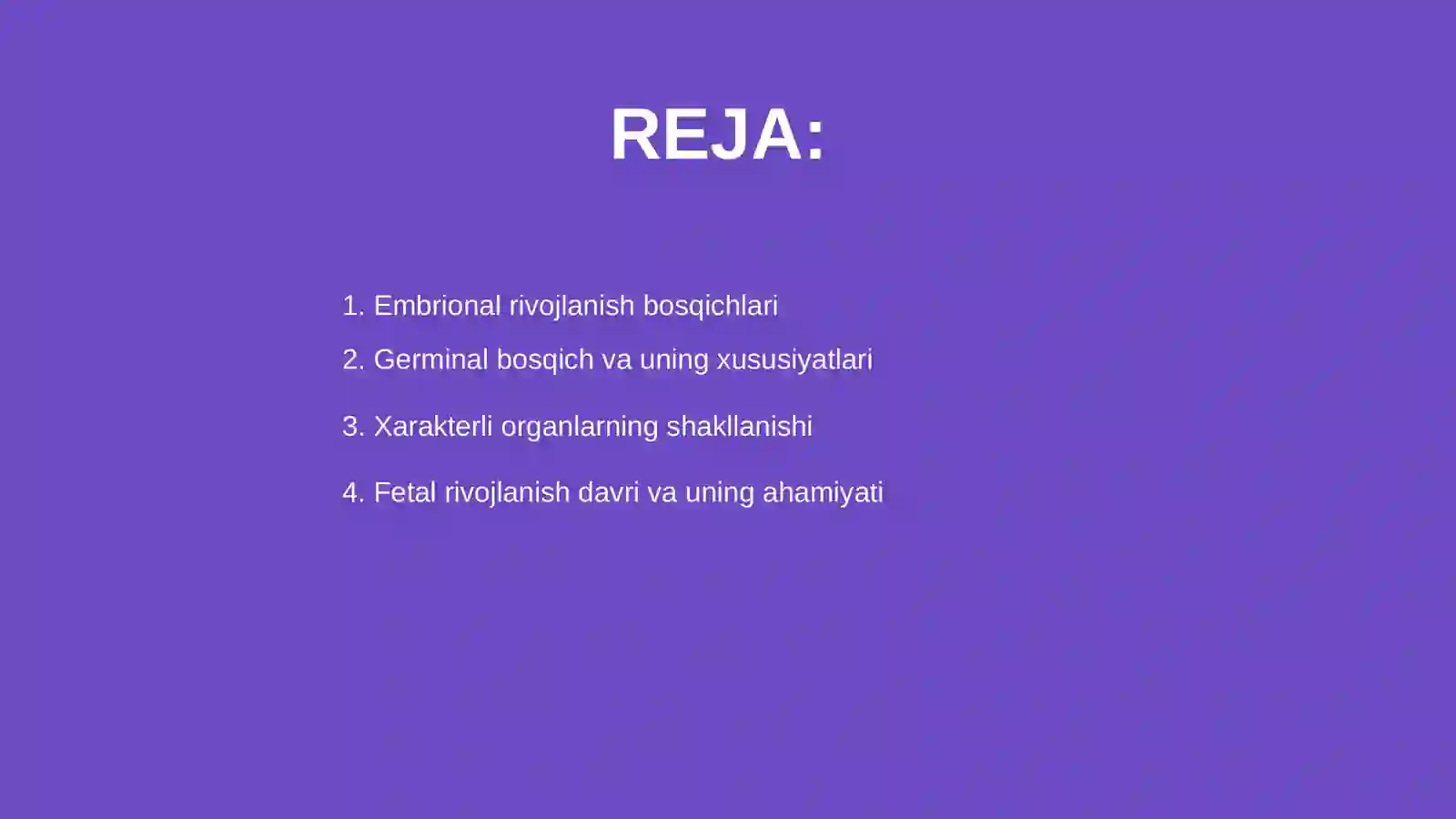 REJA:

1. Embrional rivojlanish bosqichlari
2. Germinal bosqich va uning xususiyatlari
3. Xarakterli organlarning shakllanishi
4. Fetal rivojlanish davri va uning ahamiyati